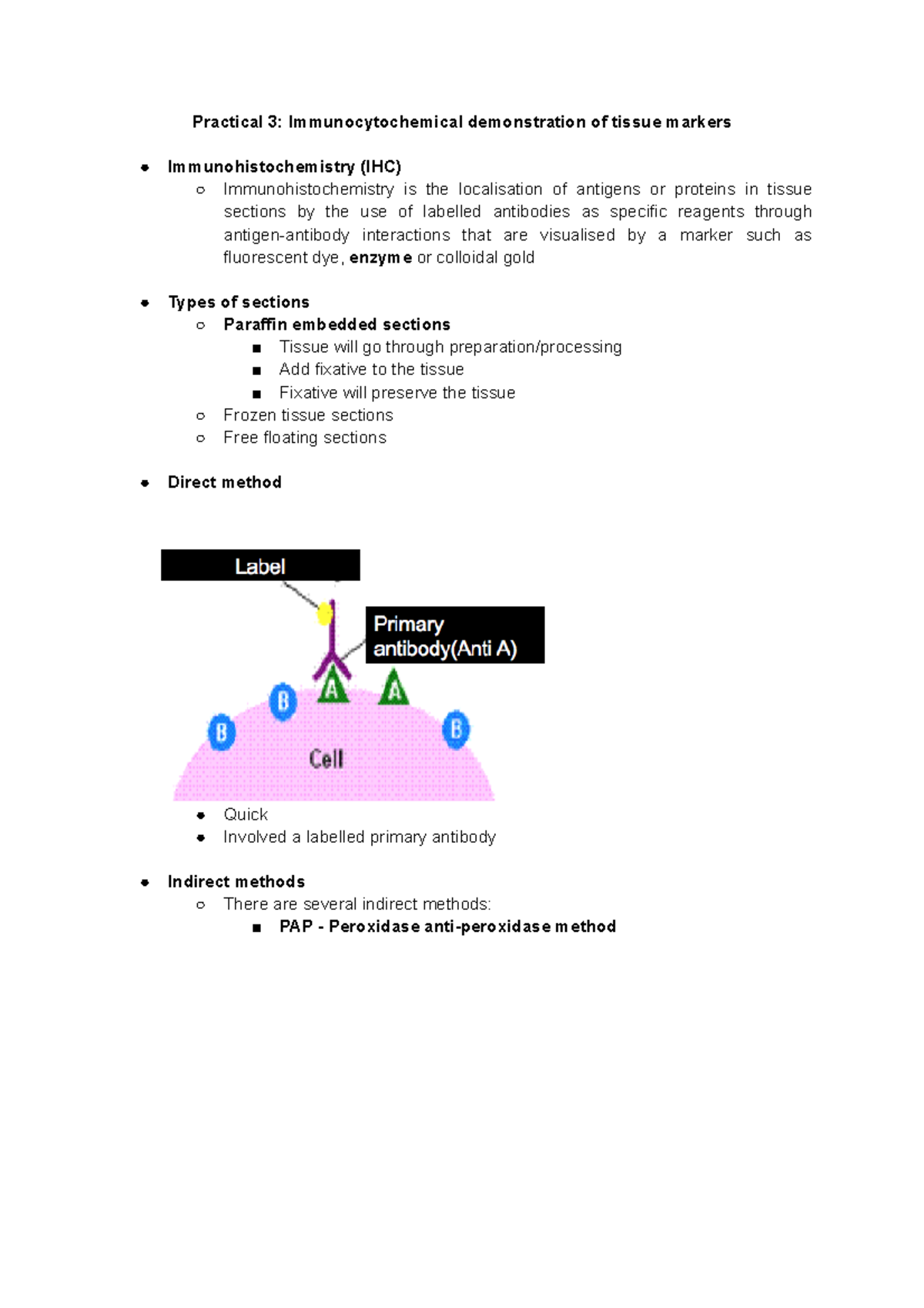 Practical 3: Immunocytochemical demonstration of tissue markers

• Immunohistochemistry (IHC)
○ Immunohistochemistry is the localisation of antigens or proteins in tissue sections by the use of labelled antibodies as specific reagents through antigen-antibody interactions that are visualised by a marker such as fluorescent dye, enzyme or colloidal gold

• Types of sections
○ Paraffin embedded sections
■ Tissue will go through preparation/processing
■ Add fixative to the tissue
■ Fixative will preserve the tissue
○ Frozen tissue sections
○ Free floating sections

• Direct method

Label

Primary antibody(Anti A)

A

A

B

B

B

Cell

• Quick
• Involved a labelled primary antibody

• Indirect methods
○ There are several indirect methods:
■ PAP - Peroxidase anti-peroxidase method